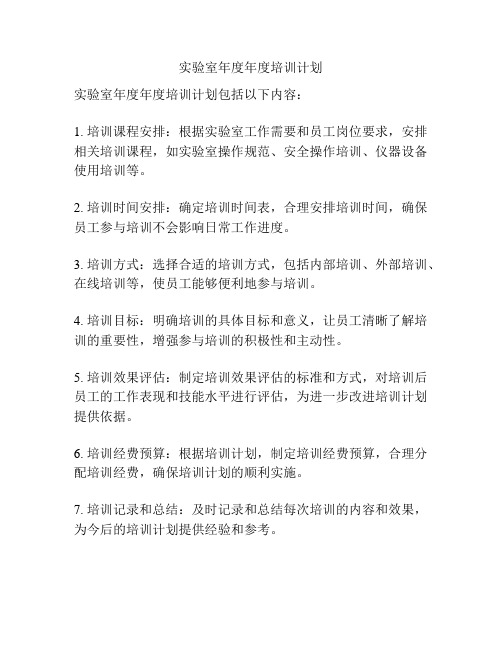 实验室年度年度培训计划

实验室年度年度培训计划包括以下内容：

1. 培训课程安排：根据实验室工作需要和员工岗位要求，安排相关培训课程，如实验室操作规范、安全操作培训、仪器设备使用培训等。

2. 培训时间安排：确定培训时间表，合理安排培训时间，确保员工参与培训不会影响日常工作进度。

3. 培训方式：选择合适的培训方式，包括内部培训、外部培训、在线培训等，使员工能够便利地参与培训。

4. 培训目标：明确培训的具体目标和意义，让员工清晰了解培训的重要性，增强参与培训的积极性和主动性。

5. 培训效果评估：制定培训效果评估的标准和方式，对培训后员工的工作表现和技能水平进行评估，为进一步改进培训计划提供依据。

6. 培训经费预算：根据培训计划，制定培训经费预算，合理分配培训经费，确保培训计划的顺利实施。

7. 培训记录和总结：及时记录和总结每次培训的内容和效果，为今后的培训计划提供经验和参考。